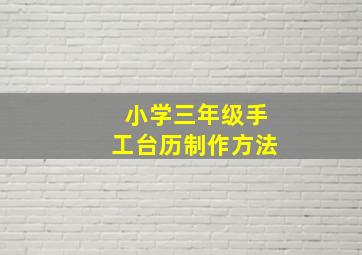 小学三年级手工台历制作方法